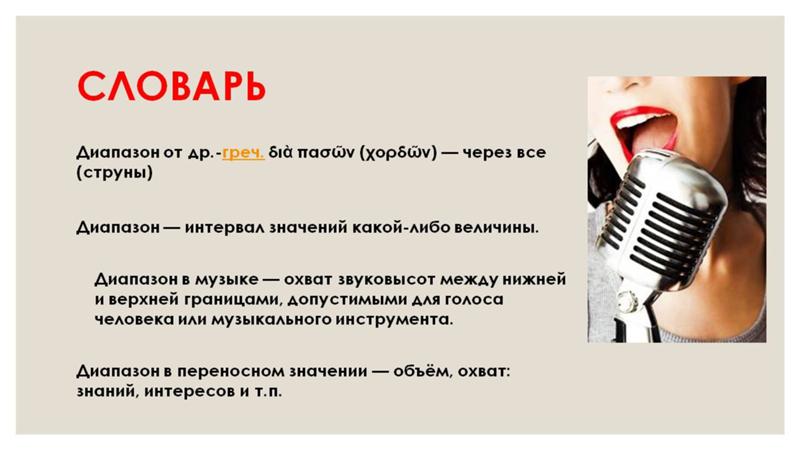 СЛОВАРЬ

Диапазон от др.-греч. διὰ πασῶν (χορδῶν) — через все (струны)

Диапазон — интервал значений какой-либо величины.

Диапазон в музыке — охват звуковысот между нижней и верхней границами, допустимыми для голоса человека или музыкального инструмента.

Диапазон в переносном значении — объём, охват: знаний, интересов и т.п.